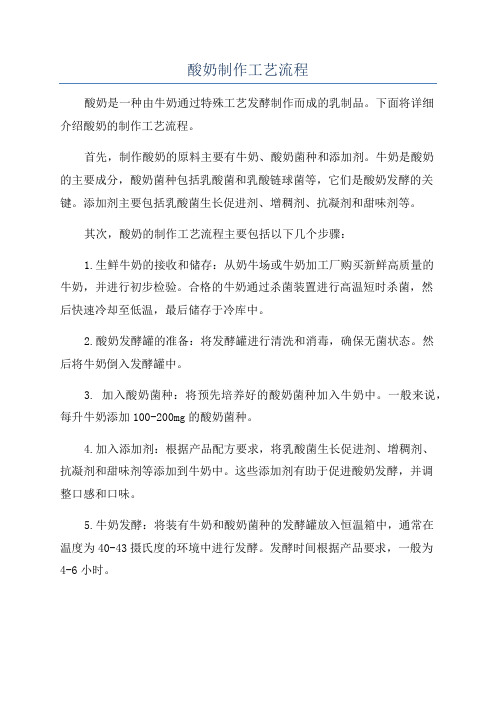 酸奶制作工艺流程

酸奶是一种由牛奶通过特殊工艺发酵制作而成的乳制品。下面将详细介绍酸奶的制作工艺流程。

首先，制作酸奶的原料主要有牛奶、酸奶菌种和添加剂。牛奶是酸奶的主要成分，酸奶菌种包括乳酸菌和乳酸链球菌等，它们是酸奶发酵的关键。添加剂主要包括乳酸菌生长促进剂、增稠剂、抗凝剂和甜味剂等。

其次，酸奶的制作工艺流程主要包括以下几个步骤：

1.生鲜牛奶的接收和储存：从奶牛场或牛奶加工厂购买新鲜高质量的牛奶，并进行初步检验。合格的牛奶通过杀菌装置进行高温短时杀菌，然后快速冷却至低温，最后储存于冷库中。

2.酸奶发酵罐的准备：将发酵罐进行清洗和消毒，确保无菌状态。然后将牛奶倒入发酵罐中。

3. 加入酸奶菌种：将预先培养好的酸奶菌种加入牛奶中。一般来说，每升牛奶添加100-200mg的酸奶菌种。

4.加入添加剂：根据产品配方要求，将乳酸菌生长促进剂、增稠剂、抗凝剂和甜味剂等添加到牛奶中。这些添加剂有助于促进酸奶发酵，并调整口感和口味。

5.牛奶发酵：将装有牛奶和酸奶菌种的发酵罐放入恒温箱中，通常在温度为40-43摄氏度的环境中进行发酵。发酵时间根据产品要求，一般为4-6小时。